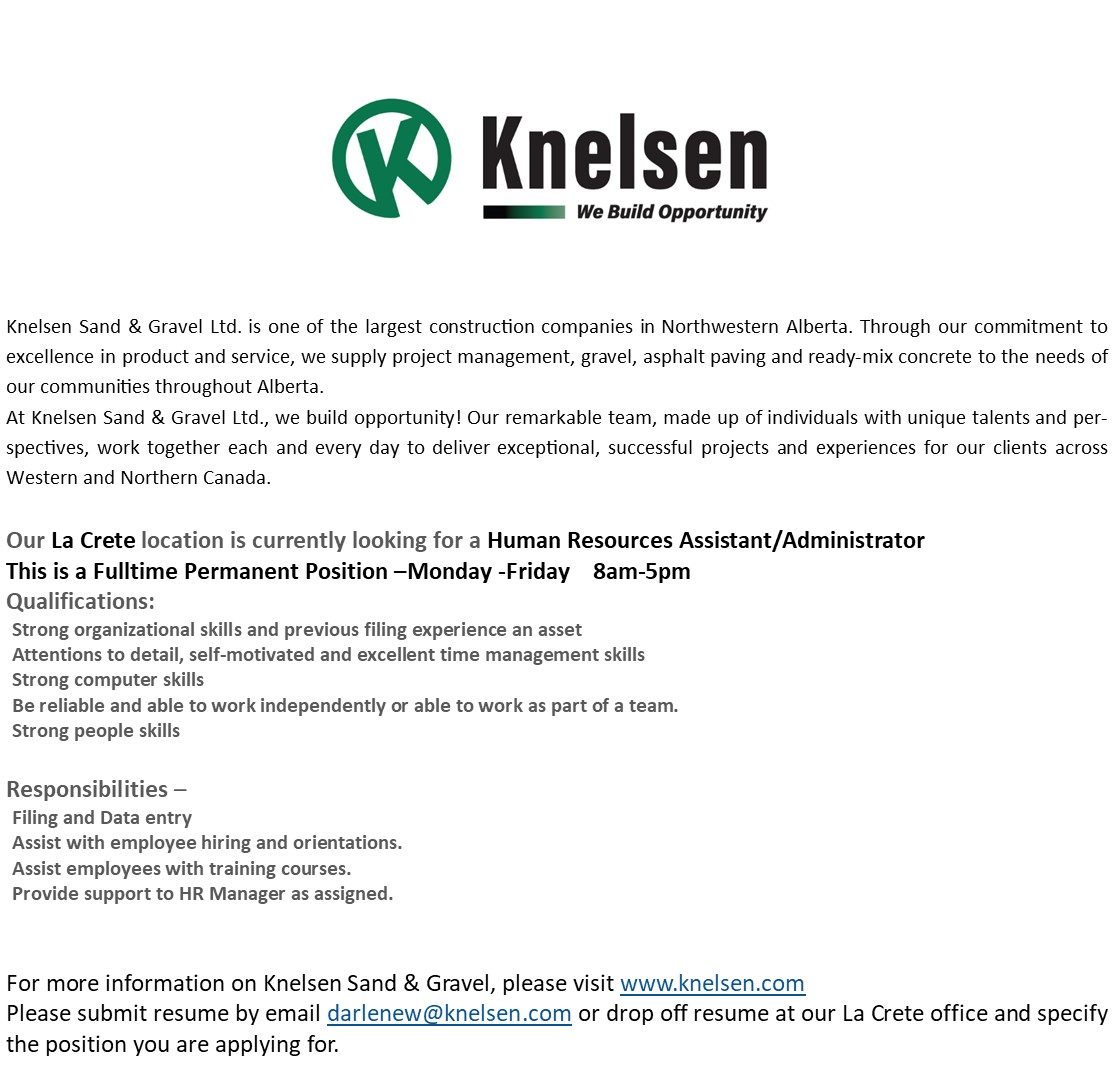 Knelsen
We Build Opportunity

Knelsen Sand & Gravel Ltd. is one of the largest construction companies in Northwestern Alberta. Through our commitment to excellence in product and service, we supply project management, gravel, asphalt paving and ready-mix concrete to the needs of our communities throughout Alberta.
At Knelsen Sand & Gravel Ltd., we build opportunity! Our remarkable team, made up of individuals with unique talents and perspectives, work together each and every day to deliver exceptional, successful projects and experiences for our clients across Western and Northern Canada.

Our La Crete location is currently looking for a Human Resources Assistant/Administrator
This is a Fulltime Permanent Position –Monday -Friday 8am-5pm
Qualifications:
Strong organizational skills and previous filing experience an asset
Attentions to detail, self-motivated and excellent time management skills
Strong computer skills
Be reliable and able to work independently or able to work as part of a team.
Strong people skills

Responsibilities –
Filing and Data entry
Assist with employee hiring and orientations.
Assist employees with training courses.
Provide support to HR Manager as assigned.

For more information on Knelsen Sand & Gravel, please visit www.knelsen.com
Please submit resume by email darlenew@knelsen.com or drop off resume at our La Crete office and specify the position you are applying for.